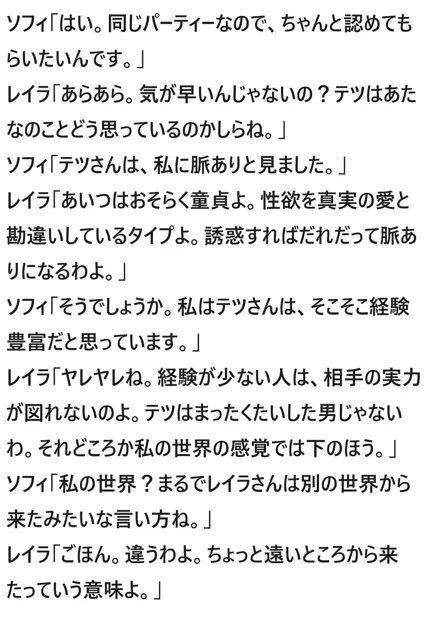 ソフィ「はい。同じパーティーなので、ちゃんと認めてもらいたいんです。」
レイラ「あらあら。気が早いんじゃないの？テツはあたなのことどう思っているのかしらね。」
ソフィ「テツさんは、私に脈ありと見ました。」
レイラ「あいつはおそらく童貞よ。性欲を真実の愛と勘違いしているタイプよ。誘惑すればだれだって脈ありになるわよ。」
ソフィ「そうでしょうか。私はテツさんは、そこそこ経験豊富だと思っています。」
レイラ「ヤレヤレね。経験が少ない人は、相手の実力が図れないのよ。テツはまったくたいした男じゃないわ。それどころか私の世界の感覚では下のほう。」
ソフィ「私の世界？まるでレイラさんは別の世界から来たみたいな言い方ね。」
レイラ「ごほん。違うわよ。ちょっと遠いところから来たっていう意味よ。」